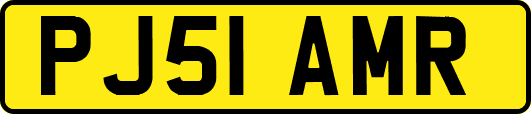 PJ51 AMR